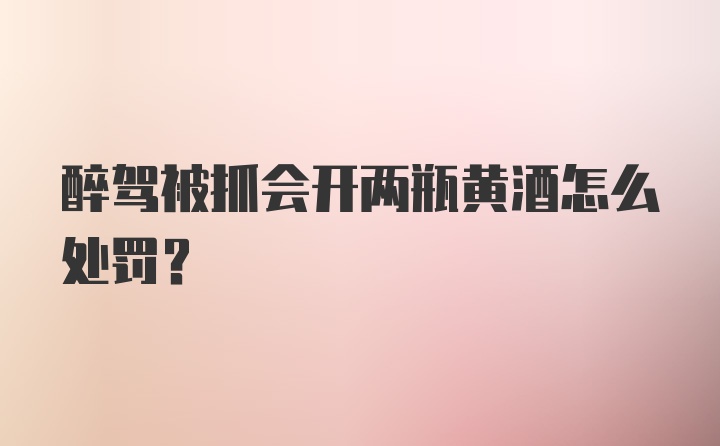 醉驾被抓会开两瓶黄酒怎么处罚？